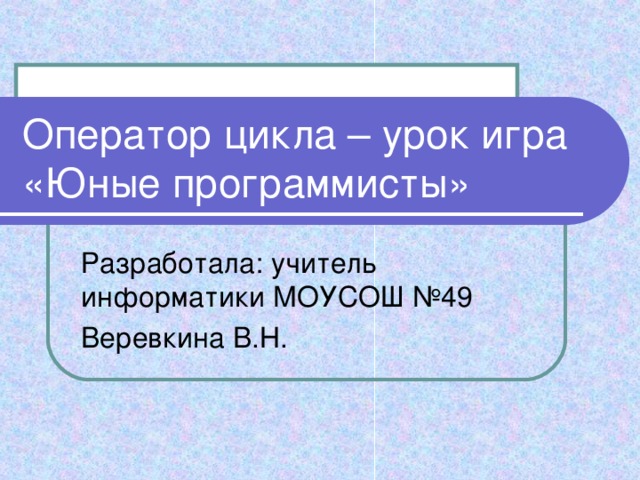 Оператор цикла – урок игра «Юные программисты»

Разработала: учитель информатики МОУСОШ №49

Веревкина В.Н.